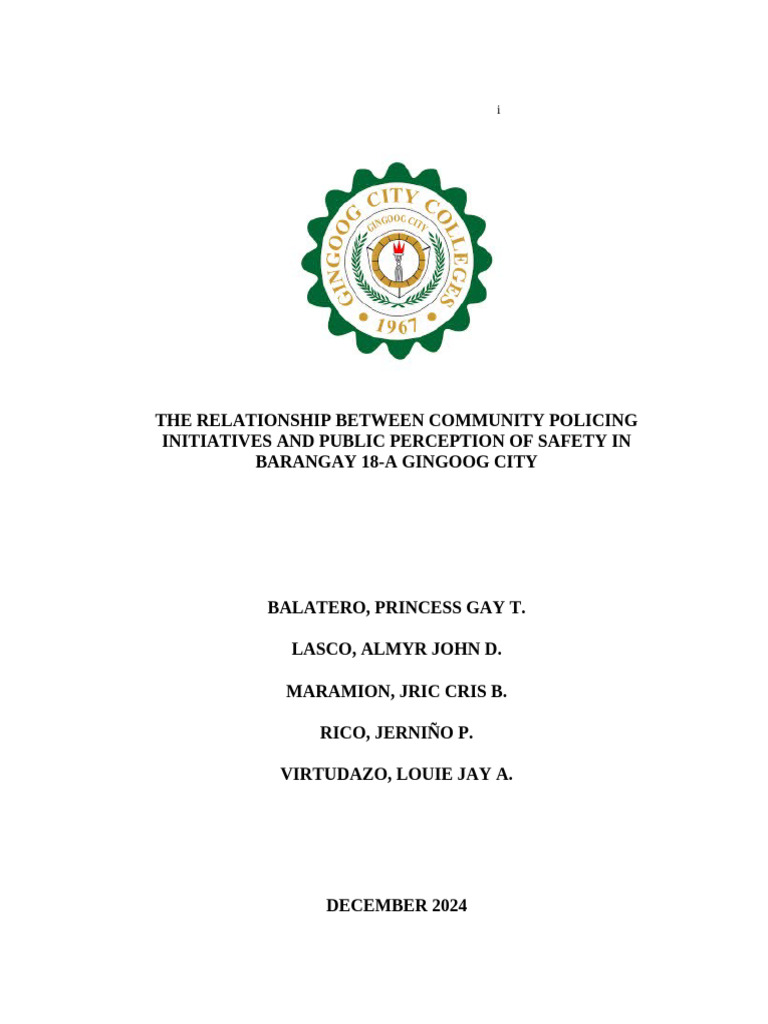 i

GINGOOG CITY COLLEGES
GINGOOG CITY
1967

THE RELATIONSHIP BETWEEN COMMUNITY POLICING INITIATIVES AND PUBLIC PERCEPTION OF SAFETY IN BARANGAY 18-A GINGOOG CITY

BALATERO, PRINCESS GAY T.

LASCO, ALMYR JOHN D.

MARAMION, JRIC CRIS B.

RICO, JERNIÑO P.

VIRTUDAZO, LOUIE JAY A.

DECEMBER 2024